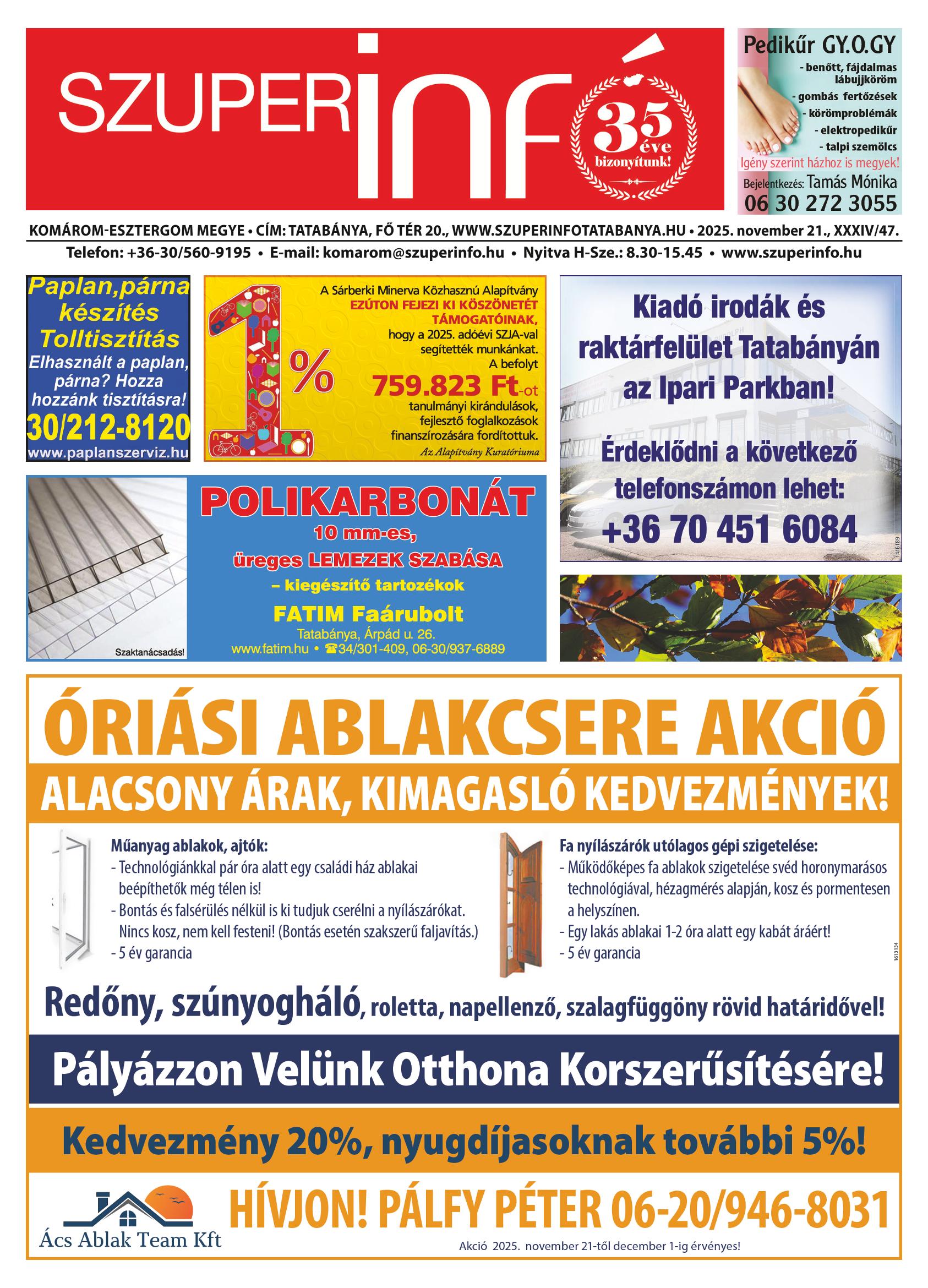 SZUPERinfó

35 éve bizonyítunk!

Pedikűr GY.O.GY
- benőtt, fájdalmas lábujjköröm
- gombás fertőzések
- körömproblémák
- elektropedikűr
- talpi szemölcs
Igény szerint házhoz is megyek!
Bejelentkezés: Tamás Mónika
06 30 272 3055

KOMÁROM-ESZTERGOM MEGYE • CÍM: TATABÁNYA, FŐ TÉR 20., WWW.SZUPERINFOTATABANYA.HU • 2025. november 21., XXXIV/47.
Telefon: +36-30/560-9195 • E-mail: komarom@szuperinfo.hu • Nyitva H-Sze.: 8.30-15.45 • www.szuperinfo.hu

Paplan,párna készítés Tolltisztítás
Elhasznált a paplan, párna? Hozza hozzánk tisztításra!
30/212-8120
www.paplanszerviz.hu

1%
A Sárberki Minerva Közhasznú Alapítvány EZÚTON FEJEZI KI KÖSZÖNETÉT TÁMOGATÓINAK, hogy a 2025. adóévi SZJA-val segítették munkánkat. A befolyt 759.823 Ft-ot tanulmányi kirándulások, fejlesztő foglalkozások finanszírozására fordítottuk.
Az Alapítvány Kuratóriuma

Kiadó irodák és raktárfelület Tatabányán az Ipari Parkban!
Érdeklődni a következő telefonszámon lehet:
+36 70 451 6084
1416189

Szaktanácsadás!
POLIKARBONÁT
10 mm-es, üreges LEMEZEK SZABÁSA
– kiegészítő tartozékok
FATIM Faárubolt
Tatabánya, Árpád u. 26.
www.fatim.hu • ☎34/301-409, 06-30/937-6889

ÓRIÁSI ABLAKCSERE AKCIÓ
ALACSONY ÁRAK, KIMAGASLÓ KEDVEZMÉNYEK!

Műanyag ablakok, ajtók:
- Technológiánkkal pár óra alatt egy családi ház ablakai beépíthetők még télen is!
- Bontás és falsérülés nélkül is ki tudjuk cserélni a nyílászárókat. Nincs kosz, nem kell festeni! (Bontás esetén szakszerű faljavítás.)
- 5 év garancia

Fa nyílászárók utólagos gépi szigetelése:
- Működőképes fa ablakok szigetelése svéd horonymarásos technológiával, hézagmérés alapján, kosz és pormentesen a helyszínen.
- Egy lakás ablakai 1-2 óra alatt egy kabát áráért!
- 5 év garancia

1613134

Redőny, szúnyogháló, roletta, napellenző, szalagfüggöny rövid határidővel!
Pályázzon Velünk Otthona Korszerűsítésére!
Kedvezmény 20%, nyugdíjasoknak további 5%!
Ács Ablak Team Kft
HÍVJON! PÁLFY PÉTER 06-20/946-8031
Akció 2025. november 21-től december 1-ig érvényes!